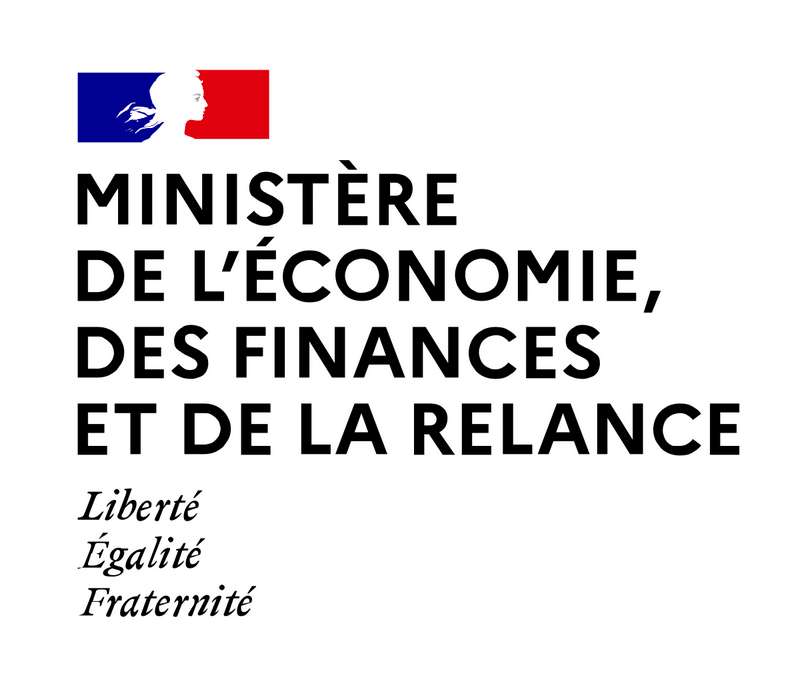 MINISTÈRE
DE L'ÉCONOMIE,
DES FINANCES
ET DE LA RELANCE

Liberté
Égalité
Fraternité